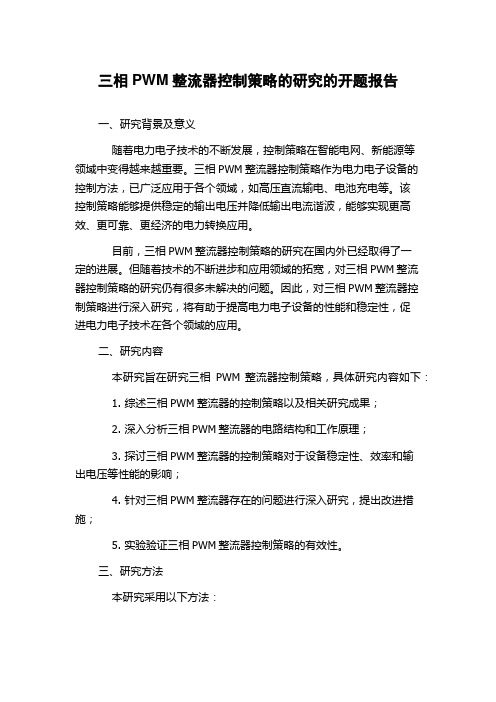 三相 PWM 整流器控制策略的研究的开题报告

一、研究背景及意义

随着电力电子技术的不断发展，控制策略在智能电网、新能源等领域中变得越来越重要。三相 PWM 整流器控制策略作为电力电子设备的控制方法，已广泛应用于各个领域，如高压直流输电、电池充电等。该控制策略能够提供稳定的输出电压并降低输出电流谐波，能够实现更高效、更可靠、更经济的电力转换应用。

目前，三相 PWM 整流器控制策略的研究在国内外已经取得了一定的进展。但随着技术的不断进步和应用领域的拓宽，对三相 PWM 整流器控制策略的研究仍有很多未解决的问题。因此，对三相 PWM 整流器控制策略进行深入研究，将有助于提高电力电子设备的性能和稳定性，促进电力电子技术在各个领域的应用。

二、研究内容

本研究旨在研究三相 PWM 整流器控制策略，具体研究内容如下：

1. 综述三相 PWM 整流器的控制策略以及相关研究成果；

2. 深入分析三相 PWM 整流器的电路结构和工作原理；

3. 探讨三相 PWM 整流器的控制策略对于设备稳定性、效率和输出电压等性能的影响；

4. 针对三相 PWM 整流器存在的问题进行深入研究，提出改进措施；

5. 实验验证三相 PWM 整流器控制策略的有效性。

三、研究方法

本研究采用以下方法：